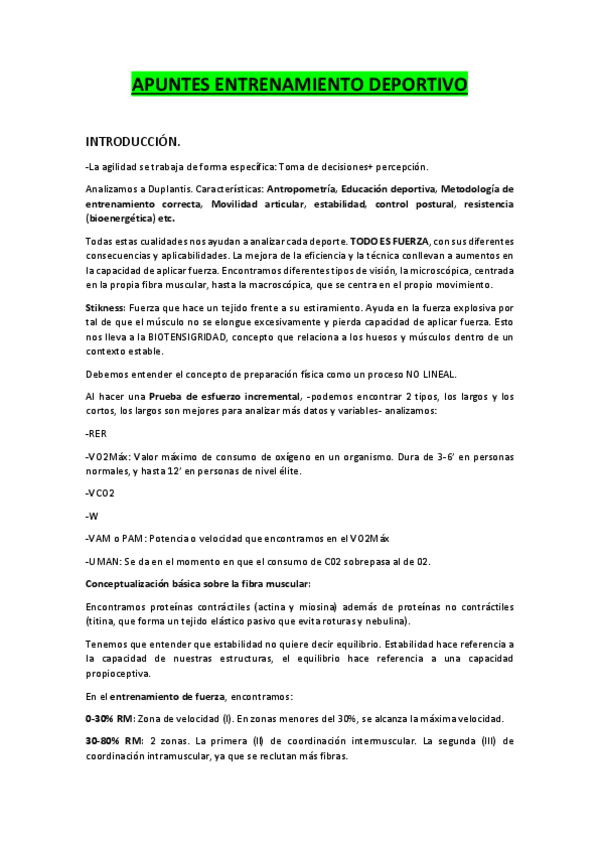 APUNTES ENTRENAMIENTO DEPORTIVO

INTRODUCCIÓN.

-La agilidad se trabaja de forma específica: Toma de decisiones+ percepción.

Analizamos a Duplantis. Características: Antropometría, Educación deportiva, Metodología de entrenamiento correcta, Movilidad articular, estabilidad, control postural, resistencia (bioenergética) etc.

Todas estas cualidades nos ayudan a analizar cada deporte. TODO ES FUERZA, con sus diferentes consecuencias y aplicabilidades. La mejora de la eficiencia y la técnica conllevan a aumentos en la capacidad de aplicar fuerza. Encontramos diferentes tipos de visión, la microscópica, centrada en la propia fibra muscular, hasta la macroscópica, que se centra en el propio movimiento.

Stikness: Fuerza que hace un tejido frente a su estiramiento. Ayuda en la fuerza explosiva por tal de que el músculo no se elongue excesivamente y pierda capacidad de aplicar fuerza. Esto nos lleva a la BIOTENSIGRIDAD, concepto que relaciona a los huesos y músculos dentro de un contexto estable.

Debemos entender el concepto de preparación física como un proceso NO LINEAL.

Al hacer una Prueba de esfuerzo incremental, -podemos encontrar 2 tipos, los largos y los cortos, los largos son mejores para analizar más datos y variables- analizamos:

-RER

-VO2Máx: Valor máximo de consumo de oxígeno en un organismo. Dura de 3-6' en personas normales, y hasta 12' en personas de nivel élite.

-VC02

-W

-VAM o PAM: Potencia o velocidad que encontramos en el VO2Máx

-UMAN: Se da en el momento en que el consumo de C02 sobrepasa al de 02.

Conceptualización básica sobre la fibra muscular:

Encontramos proteínas contráctiles (actina y miosina) además de proteínas no contráctiles (titina, que forma un tejido elástico pasivo que evita roturas y nebulina).

Tenemos que entender que estabilidad no quiere decir equilibrio. Estabilidad hace referencia a la capacidad de nuestras estructuras, el equilibrio hace referencia a una capacidad propioceptiva.

En el entrenamiento de fuerza, encontramos:

0-30% RM: Zona de velocidad (I). En zonas menores del 30%, se alcanza la máxima velocidad.

30-80% RM: 2 zonas. La primera (II) de coordinación intermuscular. La segunda (III) de coordinación intramuscular, ya que se reclutan más fibras.